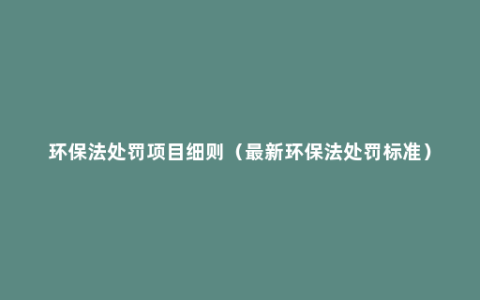 环保法处罚项目细则（最新环保法处罚标准）